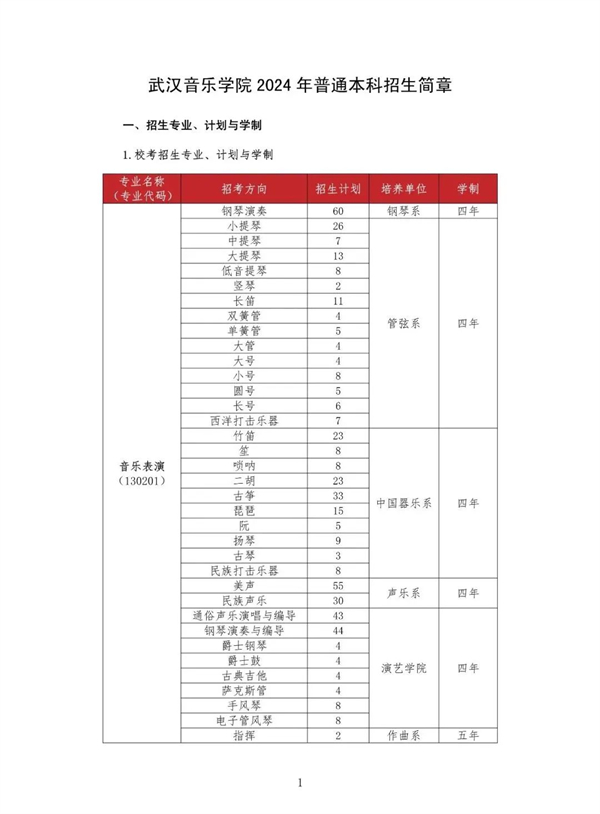 武汉音乐学院 2024 年普通本科招生简章

一、招生专业、计划与学制

1. 校考招生专业、计划与学制

| 专业名称（专业代码） | 招考方向 | 招生计划 | 培养单位 | 学制 |
|---|---|---|---|---|
| 音乐表演（130201） | 钢琴演奏 | 60 | 钢琴系 | 四年 |
| | 小提琴 | 26 | 管弦系 | 四年 |
| | 中提琴 | 7 | | |
| | 大提琴 | 13 | | |
| | 低音提琴 | 8 | | |
| | 竖琴 | 2 | | |
| | 长笛 | 11 | | |
| | 双簧管 | 4 | | |
| | 单簧管 | 5 | | |
| | 大管 | 4 | | |
| | 大号 | 4 | | |
| | 小号 | 8 | | |
| | 圆号 | 5 | | |
| | 长号 | 6 | | |
| | 西洋打击乐器 | 7 | | |
| | 竹笛 | 23 | 中国器乐系 | 四年 |
| | 笙 | 8 | | |
| | 唢呐 | 8 | | |
| | 二胡 | 23 | | |
| | 古筝 | 33 | | |
| | 琵琶 | 15 | | |
| | 阮 | 5 | | |
| | 扬琴 | 9 | | |
| | 古琴 | 3 | | |
| | 民族打击乐器 | 8 | | |
| | 美声 | 55 | 声乐系 | 四年 |
| | 民族声乐 | 30 | | |
| | 通俗声乐演唱与编导 | 43 | 演艺学院 | 四年 |
| | 钢琴演奏与编导 | 44 | | |
| | 爵士钢琴 | 4 | | |
| | 爵士鼓 | 4 | | |
| | 古典吉他 | 4 | | |
| | 萨克斯管 | 4 | | |
| | 手风琴 | 8 | | |
| | 电子管风琴 | 8 | | |
| | 指挥 | 2 | 作曲系 | 五年 |

1